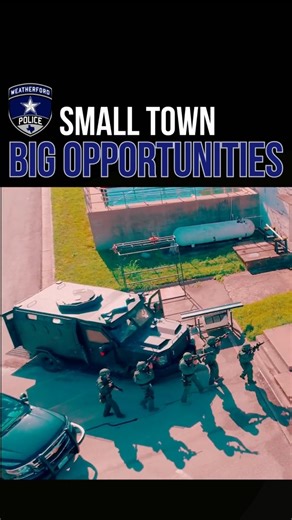 WEATHERFORD
POLICE

SMALL TOWN
BIG OPPORTUNITIES